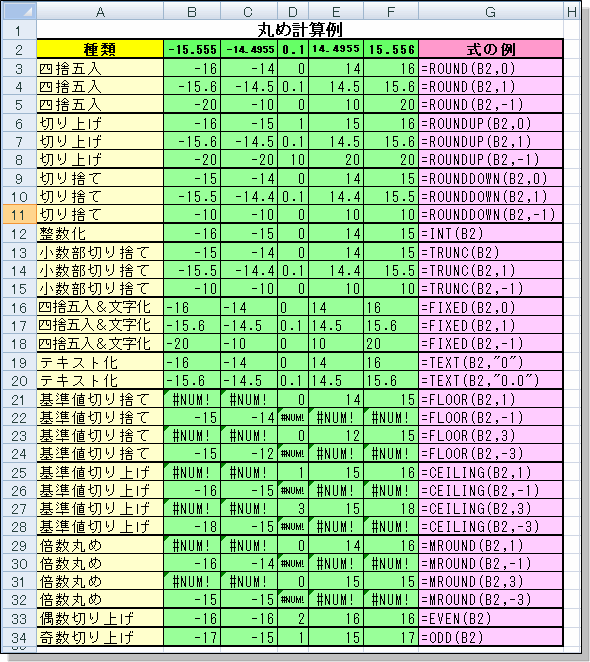 | | A | B | C | D | E | F | G | H |
|---|---|---|---|---|---|---|---|---|
| 1 | 丸め計算例 | | | | | | | |
| 2 | 種類 | -15.555 | -14.4955 | 0.1 | 14.4955 | 15.556 | 式の例 | |
| 3 | 四捨五入 | -16 | -14 | 0 | 14 | 16 | =ROUND(B2,0) | |
| 4 | 四捨五入 | -15.6 | -14.5 | 0.1 | 14.5 | 15.6 | =ROUND(B2,1) | |
| 5 | 四捨五入 | -20 | -10 | 0 | 10 | 20 | =ROUND(B2,-1) | |
| 6 | 切り上げ | -16 | -15 | 1 | 15 | 16 | =ROUNDUP(B2,0) | |
| 7 | 切り上げ | -15.6 | -14.5 | 0.1 | 14.5 | 15.6 | =ROUNDUP(B2,1) | |
| 8 | 切り上げ | -20 | -20 | 10 | 20 | 20 | =ROUNDUP(B2,-1) | |
| 9 | 切り捨て | -15 | -14 | 0 | 14 | 15 | =ROUNDDOWN(B2,0) | |
| 10 | 切り捨て | -15.5 | -14.4 | 0.1 | 14.4 | 15.5 | =ROUNDDOWN(B2,1) | |
| 11 | 切り捨て | -10 | -10 | 0 | 10 | 10 | =ROUNDDOWN(B2,-1) | |
| 12 | 整数化 | -16 | -15 | 0 | 14 | 15 | =INT(B2) | |
| 13 | 小数部切り捨て | -15 | -14 | 0 | 14 | 15 | =TRUNC(B2) | |
| 14 | 小数部切り捨て | -15.5 | -14.4 | 0.1 | 14.4 | 15.5 | =TRUNC(B2,1) | |
| 15 | 小数部切り捨て | -10 | -10 | 0 | 10 | 10 | =TRUNC(B2,-1) | |
| 16 | 四捨五入&文字化 | -16 | -14 | 0 | 14 | 16 | =FIXED(B2,0) | |
| 17 | 四捨五入&文字化 | -15.6 | -14.5 | 0.1 | 14.5 | 15.6 | =FIXED(B2,1) | |
| 18 | 四捨五入&文字化 | -20 | -10 | 0 | 10 | 20 | =FIXED(B2,-1) | |
| 19 | テキスト化 | -16 | -14 | 0 | 14 | 16 | =TEXT(B2,"0") | |
| 20 | テキスト化 | -15.6 | -14.5 | 0.1 | 14.5 | 15.6 | =TEXT(B2,"0.0") | |
| 21 | 基準値切り捨て | #NUM! | #NUM! | 0 | 14 | 15 | =FLOOR(B2,1) | |
| 22 | 基準値切り捨て | -15 | -14 | #NUM! | #NUM! | #NUM! | =FLOOR(B2,-1) | |
| 23 | 基準値切り捨て | #NUM! | #NUM! | 0 | 12 | 15 | =FLOOR(B2,3) | |
| 24 | 基準値切り捨て | -15 | -12 | #NUM! | #NUM! | #NUM! | =FLOOR(B2,-3) | |
| 25 | 基準値切り上げ | #NUM! | #NUM! | 1 | 15 | 16 | =CEILING(B2,1) | |
| 26 | 基準値切り上げ | -16 | -15 | #NUM! | #NUM! | #NUM! | =CEILING(B2,-1) | |
| 27 | 基準値切り上げ | #NUM! | #NUM! | 3 | 15 | 18 | =CEILING(B2,3) | |
| 28 | 基準値切り上げ | -18 | -15 | #NUM! | #NUM! | #NUM! | =CEILING(B2,-3) | |
| 29 | 倍数丸め | #NUM! | #NUM! | 0 | 14 | 16 | =MROUND(B2,1) | |
| 30 | 倍数丸め | -16 | -14 | #NUM! | #NUM! | #NUM! | =MROUND(B2,-1) | |
| 31 | 倍数丸め | #NUM! | #NUM! | 0 | 15 | 15 | =MROUND(B2,3) | |
| 32 | 倍数丸め | -15 | -15 | #NUM! | #NUM! | #NUM! | =MROUND(B2,-3) | |
| 33 | 偶数切り上げ | -16 | -16 | 2 | 16 | 16 | =EVEN(B2) | |
| 34 | 奇数切り上げ | -17 | -15 | 1 | 15 | 17 | =ODD(B2) | |